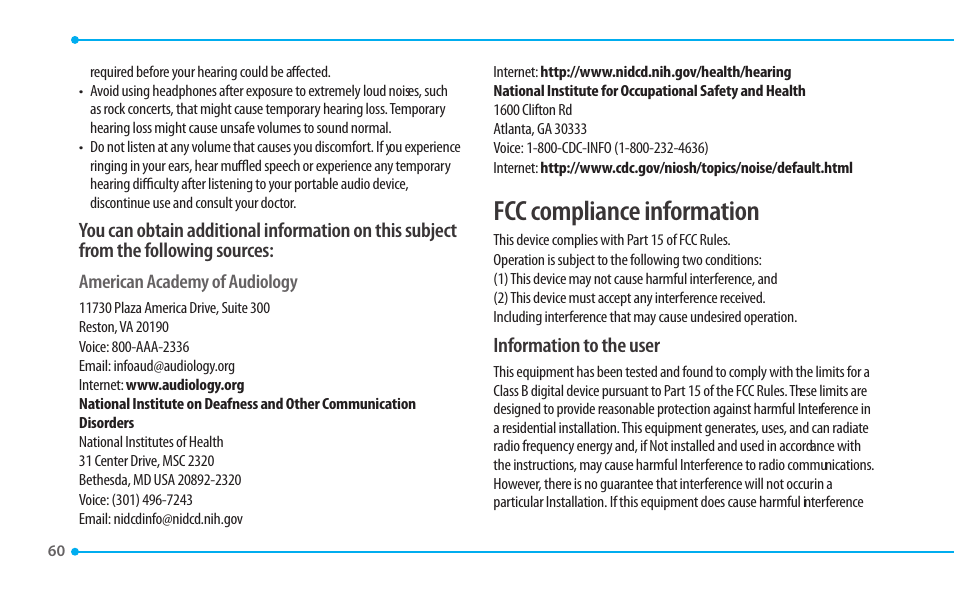 required before your hearing could be affected.

• Avoid using headphones after exposure to extremely loud noises, such as rock concerts, that might cause temporary hearing loss. Temporary hearing loss might cause unsafe volumes to sound normal.

• Do not listen at any volume that causes you discomfort. If you experience ringing in your ears, hear muffled speech or experience any temporary hearing difficulty after listening to your portable audio device, discontinue use and consult your doctor.

You can obtain additional information on this subject from the following sources:

American Academy of Audiology

11730 Plaza America Drive, Suite 300
Reston, VA 20190
Voice: 800-AAA-2336
Email: infoaud@audiology.org
Internet: www.audiology.org
National Institute on Deafness and Other Communication Disorders
National Institutes of Health
31 Center Drive, MSC 2320
Bethesda, MD USA 20892-2320
Voice: (301) 496-7243
Email: nidcdinfo@nidcd.nih.gov
Internet: http://www.nidcd.nih.gov/health/hearing
National Institute for Occupational Safety and Health
1600 Clifton Rd
Atlanta, GA 30333
Voice: 1-800-CDC-INFO (1-800-232-4636)
Internet: http://www.cdc.gov/niosh/topics/noise/default.html

FCC compliance information

This device complies with Part 15 of FCC Rules.
Operation is subject to the following two conditions:
(1) This device may not cause harmful interference, and
(2) This device must accept any interference received.
Including interference that may cause undesired operation.

Information to the user

This equipment has been tested and found to comply with the limits for a Class B digital device pursuant to Part 15 of the FCC Rules. These limits are designed to provide reasonable protection against harmful Interference in a residential installation. This equipment generates, uses, and can radiate radio frequency energy and, if Not installed and used in accordance with the instructions, may cause harmful Interference to radio communications. However, there is no guarantee that interference will not occurin a particular Installation. If this equipment does cause harmful interference

60